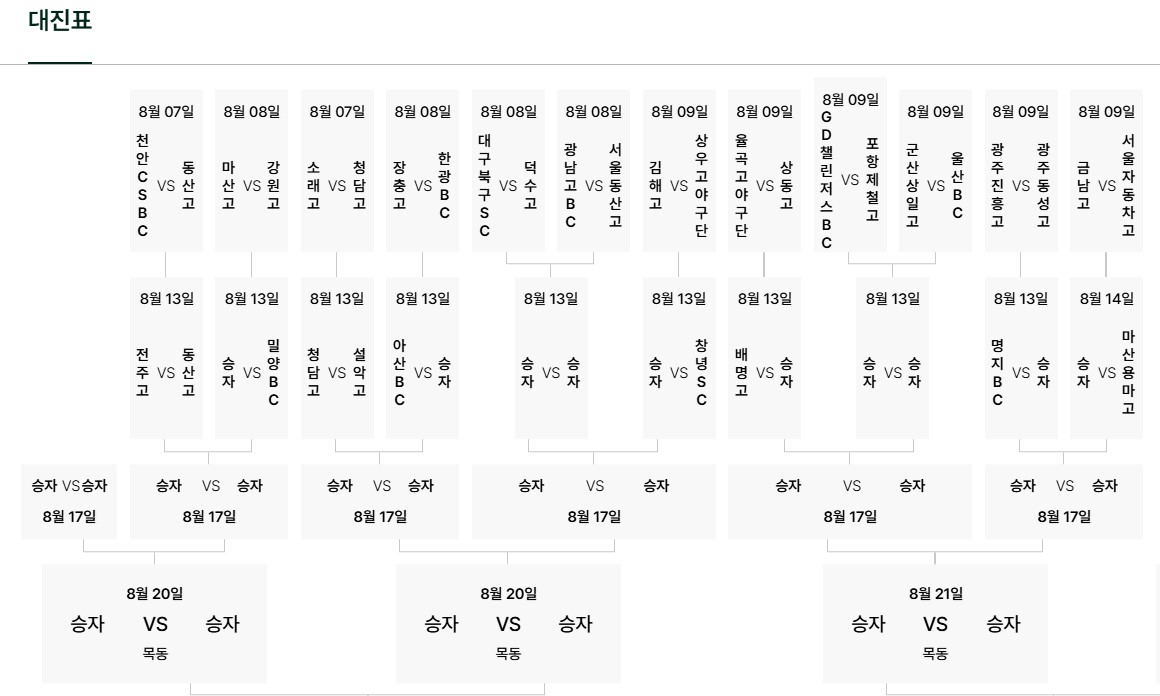 대진표

8월 07일
천안CSBC VS 동산고

8월 08일
마산고 VS 강원고

8월 07일
소래고 VS 청담고

8월 08일
장충고 VS 한광BC

8월 08일
대구북구SC VS 덕수고

8월 08일
광남고BC VS 서울동산고

8월 09일
김해고 VS 상우고야구단

8월 09일
율곡고야구단 VS 상동고

8월 09일
GD챌린저스BC VS 포항제철고

8월 09일
군산상일고 VS 울산BC

8월 09일
광주진흥고 VS 광주동성고

8월 09일
금남고 VS 서울자동차고

8월 13일
전주고 VS 동산고

8월 13일
승자 VS 밀양BC

8월 13일
청담고 VS 설악고

8월 13일
아산BC VS 승자

8월 13일
승자 VS 승자

8월 13일
승자 VS 창녕SC

8월 13일
배명고 VS 승자

8월 13일
승자 VS 승자

8월 13일
명지BC VS 승자

8월 14일
승자 VS 마산용마고

승자 VS 승자
8월 17일

승자 VS 승자
8월 17일

승자 VS 승자
8월 17일

승자 VS 승자
8월 17일

승자 VS 승자
8월 17일

승자 VS 승자
8월 17일

8월 20일
승자 VS 승자
목동

8월 20일
승자 VS 승자
목동

8월 21일
승자 VS 승자
목동